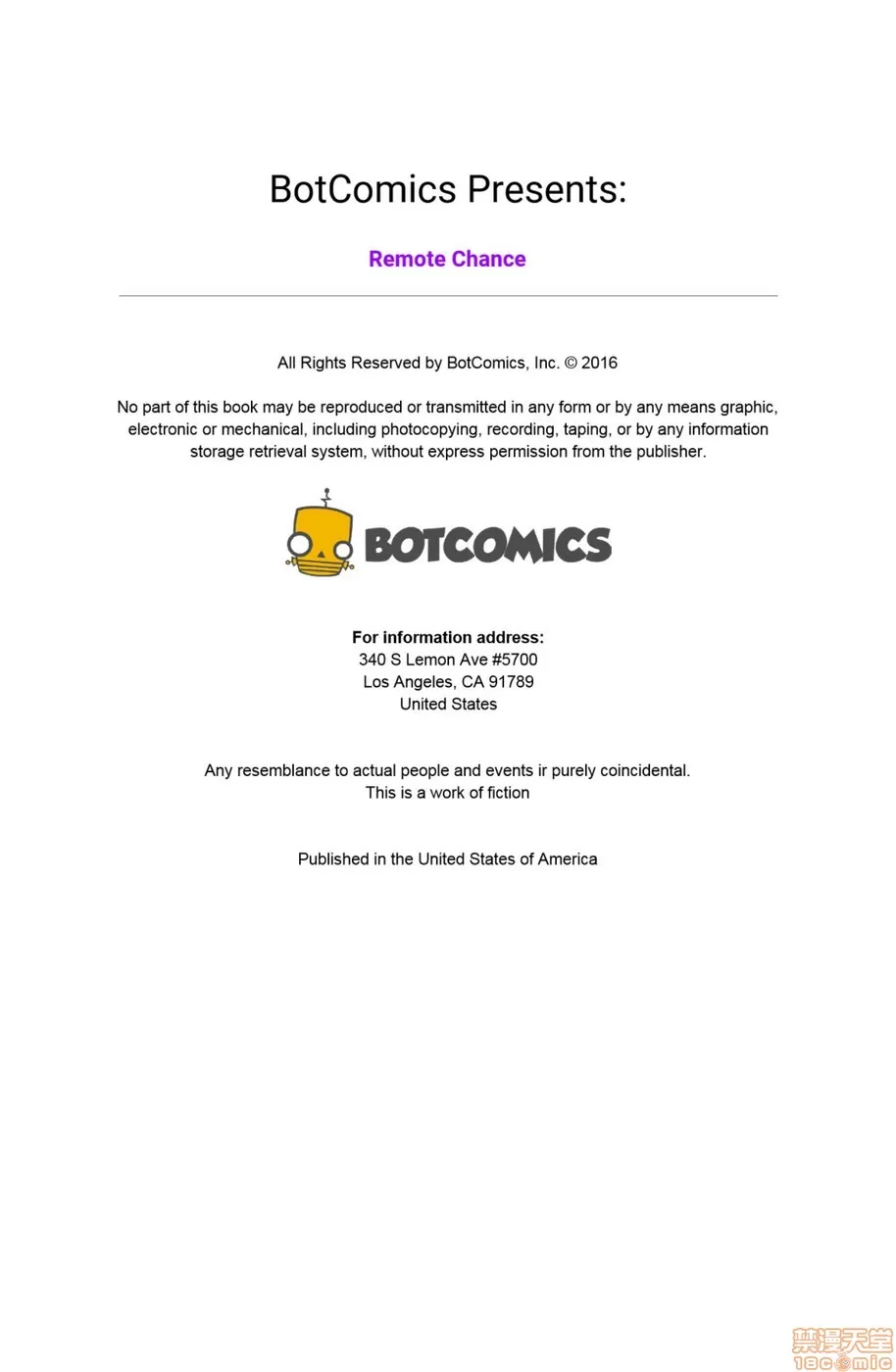 BotComics Presents:

Remote Chance

All Rights Reserved by BotComics, Inc. © 2016

No part of this book may be reproduced or transmitted in any form or by any means graphic, electronic or mechanical, including photocopying, recording, taping, or by any information storage retrieval system, without express permission from the publisher.

BOTCOMICS

For information address:
340 S Lemon Ave #5700
Los Angeles, CA 91789
United States

Any resemblance to actual people and events ir purely coincidental.
This is a work of fiction

Published in the United States of America

禁漫天堂
18comic